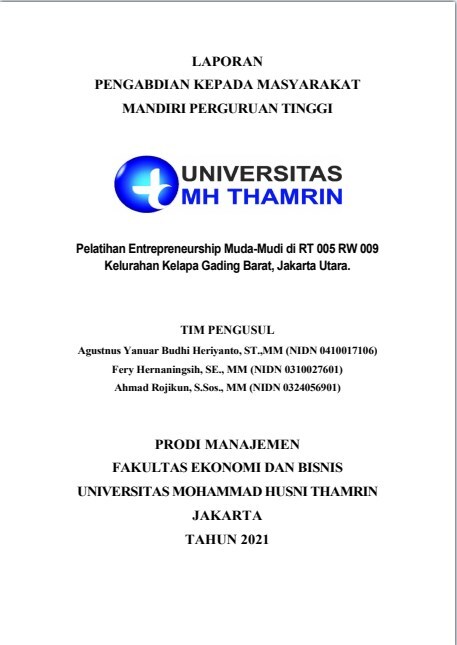 LAPORAN
PENGABDIAN KEPADA MASYARAKAT
MANDIRI PERGURUAN TINGGI

UNIVERSITAS
MH THAMRIN

Pelatihan Entrepreneurship Muda-Mudi di RT 005 RW 009 Kelurahan Kelapa Gading Barat, Jakarta Utara.

TIM PENGUSUL
Agustnus Yanuar Budhi Heriyanto, ST.,MM (NIDN 0410017106)
Fery Hernaningsih, SE., MM (NIDN 0310027601)
Ahmad Rojikun, S.Sos., MM (NIDN 0324056901)

PRODI MANAJEMEN
FAKULTAS EKONOMI DAN BISNIS
UNIVERSITAS MOHAMMAD HUSNI THAMRIN
JAKARTA
TAHUN 2021